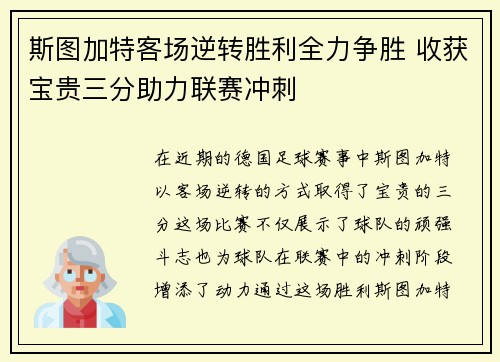 斯图加特客场逆转胜利全力争胜 收获宝贵三分助力联赛冲刺

在近期的德国足球赛事中斯图加特以客场逆转的方式取得了宝贵的三分这场比赛不仅展示了球队的顽强斗志也为球队在联赛中的冲刺阶段增添了动力通过这场胜利斯图加特